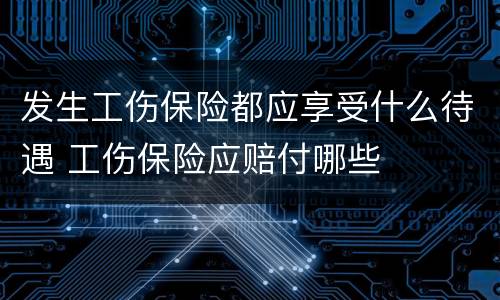 发生工伤保险都应享受什么待遇 工伤保险应赔付哪些